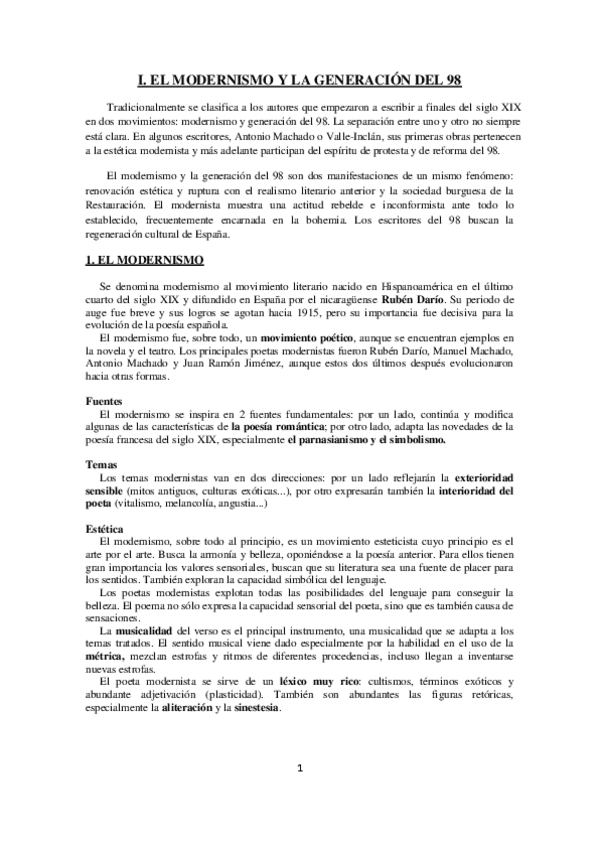 I. EL MODERNISMO Y LA GENERACIÓN DEL 98

Tradicionalmente se clasifica a los autores que empezaron a escribir a finales del siglo XIX en dos movimientos: modernismo y generación del 98. La separación entre uno y otro no siempre está clara. En algunos escritores, Antonio Machado o Valle-Inclán, sus primeras obras pertenecen a la estética modernista y más adelante participan del espíritu de protesta y de reforma del 98.

El modernismo y la generación del 98 son dos manifestaciones de un mismo fenómeno: renovación estética y ruptura con el realismo literario anterior y la sociedad burguesa de la Restauración. El modernista muestra una actitud rebelde e inconformista ante todo lo establecido, frecuentemente encarnada en la bohemia. Los escritores del 98 buscan la regeneración cultural de España.

1. EL MODERNISMO

Se denomina modernismo al movimiento literario nacido en Hispanoamérica en el último cuarto del siglo XIX y difundido en España por el nicaragüense Rubén Darío. Su periodo de auge fue breve y sus logros se agotan hacia 1915, pero su importancia fue decisiva para la evolución de la poesía española.
El modernismo fue, sobre todo, un movimiento poético, aunque se encuentran ejemplos en la novela y el teatro. Los principales poetas modernistas fueron Rubén Darío, Manuel Machado, Antonio Machado y Juan Ramón Jiménez, aunque estos dos últimos después evolucionaron hacia otras formas.

Fuentes
El modernismo se inspira en 2 fuentes fundamentales: por un lado, continúa y modifica algunas de las características de la poesía romántica; por otro lado, adapta las novedades de la poesía francesa del siglo XIX, especialmente el parnasianismo y el simbolismo.

Temas
Los temas modernistas van en dos direcciones: por un lado reflejarán la exterioridad sensible (mitos antiguos, culturas exóticas...), por otro expresarán también la interioridad del poeta (vitalismo, melancolía, angustia...)

Estética
El modernismo, sobre todo al principio, es un movimiento esteticista cuyo principio es el arte por el arte. Busca la armonía y belleza, oponiéndose a la poesía anterior. Para ellos tienen gran importancia los valores sensoriales, buscan que su literatura sea una fuente de placer para los sentidos. También exploran la capacidad simbólica del lenguaje.
Los poetas modernistas explotan todas las posibilidades del lenguaje para conseguir la belleza. El poema no sólo expresa la capacidad sensorial del poeta, sino que es también causa de sensaciones.
La musicalidad del verso es el principal instrumento, una musicalidad que se adapta a los temas tratados. El sentido musical viene dado especialmente por la habilidad en el uso de la métrica, mezclan estrofas y ritmos de diferentes procedencias, incluso llegan a inventarse nuevas estrofas.
El poeta modernista se sirve de un léxico muy rico: cultismos, términos exóticos y abundante adjetivación (plasticidad). También son abundantes las figuras retóricas, especialmente la aliteración y la sinestesia.

1